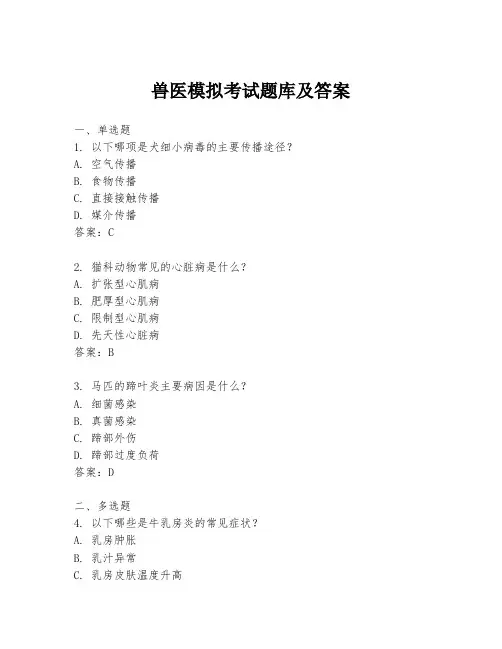 兽医模拟考试题库及答案

一、单选题
1. 以下哪项是犬细小病毒的主要传播途径？
A. 空气传播
B. 食物传播
C. 直接接触传播
D. 媒介传播
答案：C

2. 猫科动物常见的心脏病是什么？
A. 扩张型心肌病
B. 肥厚型心肌病
C. 限制型心肌病
D. 先天性心脏病
答案：B

3. 马匹的蹄叶炎主要病因是什么？
A. 细菌感染
B. 真菌感染
C. 蹄部外伤
D. 蹄部过度负荷
答案：D

二、多选题
4. 以下哪些是牛乳房炎的常见症状？
A. 乳房肿胀
B. 乳汁异常
C. 乳房皮肤温度升高